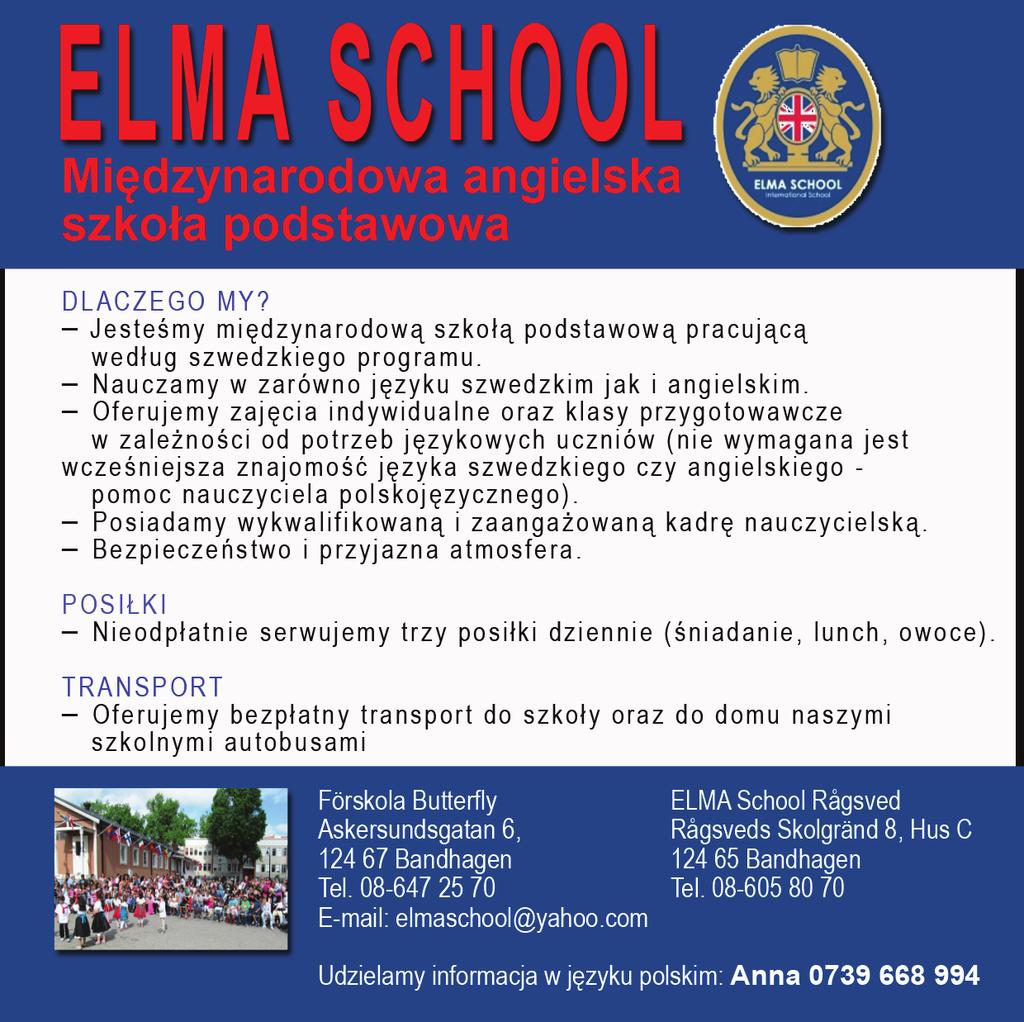 ELMA SCHOOL
Międzynarodowa angielska szkoła podstawowa

ELMA SCHOOL
International School

DLACZEGO MY?
– Jesteśmy międzynarodową szkołą podstawową pracującą według szwedzkiego programu.
– Nauczamy w zarówno języku szwedzkim jak i angielskim.
– Oferujemy zajęcia indywidualne oraz klasy przygotowawcze w zależności od potrzeb językowych uczniów (nie wymagana jest wcześniejsza znajomość języka szwedzkiego czy angielskiego - pomoc nauczyciela polskojęzycznego).
– Posiadamy wykwalifikowaną i zaangażowaną kadrę nauczycielską.
– Bezpieczeństwo i przyjazna atmosfera.

POSIŁKI
– Nieodpłatnie serwujemy trzy posiłki dziennie (śniadanie, lunch, owoce).

TRANSPORT
– Oferujemy bezpłatny transport do szkoły oraz do domu naszymi szkolnymi autobusami

Förskola Butterfly
Askersundsgatan 6,
124 67 Bandhagen
Tel. 08-647 25 70
E-mail: elmaschool@yahoo.com

ELMA School Rågsved
Rågsveds Skolgränd 8, Hus C
124 65 Bandhagen
Tel. 08-605 80 70

Udzielamy informacja w języku polskim: Anna 0739 668 994